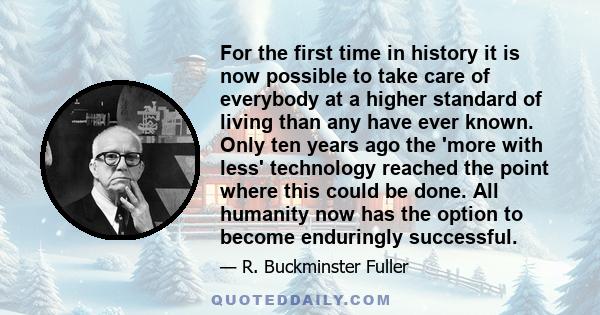 For the first time in history it is now possible to take care of everybody at a higher standard of living than any have ever known. Only ten years ago the 'more with less' technology reached the point where this could be done. All humanity now has the option to become enduringly successful.

— R. Buckminster Fuller

QUOTEDDAILY.COM